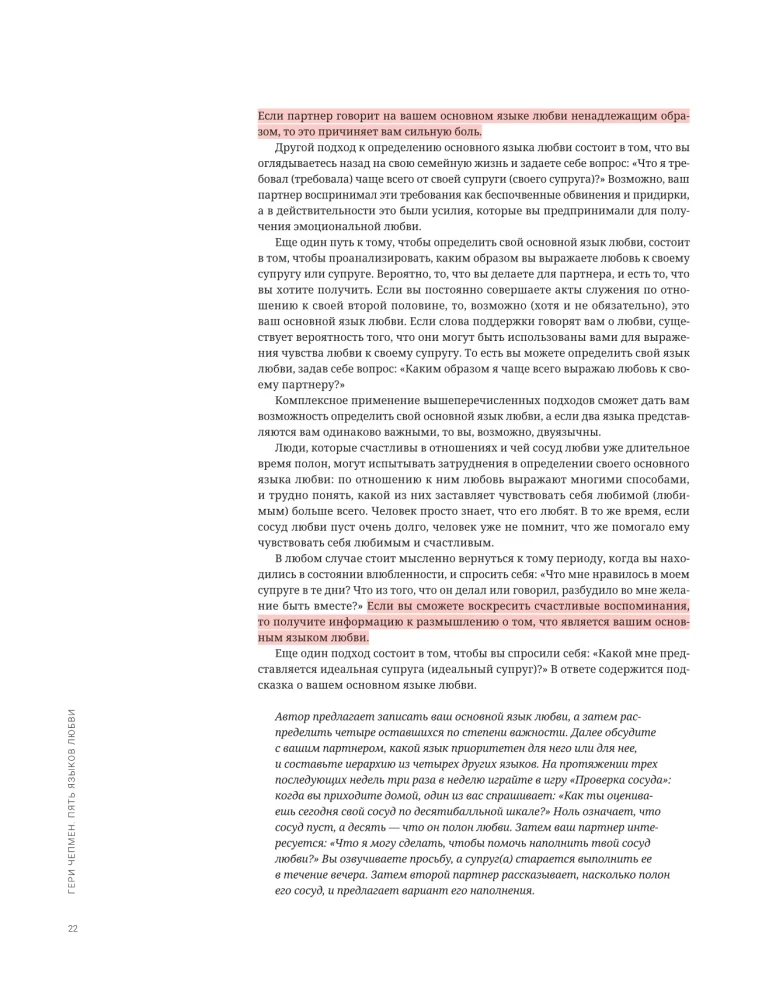 Если партнер говорит на вашем основном языке любви ненадлежащим образом, то это причиняет вам сильную боль.

Другой подход к определению основного языка любви состоит в том, что вы оглядываетесь назад на свою семейную жизнь и задаете себе вопрос: «Что я требовал (требовала) чаще всего от своей супруги (своего супруга)?» Возможно, ваш партнер воспринимал эти требования как беспочвенные обвинения и придирки, а в действительности это были усилия, которые вы предпринимали для получения эмоциональной любви.

Еще один путь к тому, чтобы определить свой основной язык любви, состоит в том, чтобы проанализировать, каким образом вы выражаете любовь к своему супругу или супруге. Вероятно, то, что вы делаете для партнера, и есть то, что вы хотите получить. Если вы постоянно совершаете акты служения по отношению к своей второй половине, то, возможно (хотя и не обязательно), это ваш основной язык любви. Если слова поддержки говорят вам о любви, существует вероятность того, что они могут быть использованы вами для выражения чувства любви к своему супругу. То есть вы можете определить свой язык любви, задав себе вопрос: «Каким образом я чаще всего выражаю любовь к своему партнеру?»

Комплексное применение вышеперечисленных подходов сможет дать вам возможность определить свой основной язык любви, а если два языка представляются вам одинаково важными, то вы, возможно, двуязычны.

Люди, которые счастливы в отношениях и чей сосуд любви уже длительное время полон, могут испытывать затруднения в определении своего основного языка любви: по отношению к ним любовь выражают многими способами, и трудно понять, какой из них заставляет чувствовать себя любимой (любимым) больше всего. Человек просто знает, что его любят. В то же время, если сосуд любви пуст очень долго, человек уже не помнит, что же помогало ему чувствовать себя любимым и счастливым.

В любом случае стоит мысленно вернуться к тому периоду, когда вы находились в состоянии влюбленности, и спросить себя: «Что мне нравилось в моем супруге в те дни? Что из того, что он делал или говорил, разбудило во мне желание быть вместе?» Если вы сможете воскресить счастливые воспоминания, то получите информацию к размышлению о том, что является вашим основным языком любви.

Еще один подход состоит в том, чтобы вы спросили себя: «Какой мне представляется идеальная супруга (идеальный супруг)?» В ответе содержится подсказка о вашем основном языке любви.

Автор предлагает записать ваш основной язык любви, а затем распределить четыре оставшихся по степени важности. Далее обсудите с вашим партнером, какой язык приоритетен для него или для нее, и составьте иерархию из четырех других языков. На протяжении трех последующих недель три раза в неделю играйте в игру «Проверка сосуда»: когда вы приходите домой, один из вас спрашивает: «Как ты оцениваешь сегодня свой сосуд по десятибалльной шкале?» Ноль означает, что сосуд пуст, а десять — что он полон любви. Затем ваш партнер интересуется: «Что я могу сделать, чтобы помочь наполнить твой сосуд любви?» Вы озвучиваете просьбу, а супруг(а) старается выполнить ее в течение вечера. Затем второй партнер рассказывает, насколько полон его сосуд, и предлагает вариант его наполнения.

ГЕРИ ЧЕПМЕН. ПЯТЬ ЯЗЫКОВ ЛЮБВИ

22